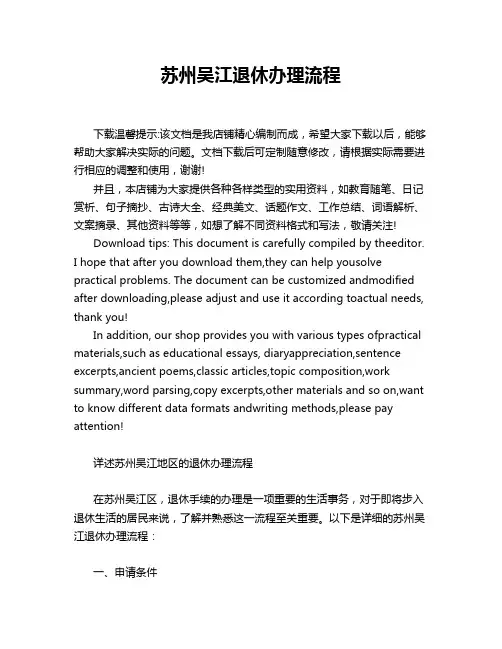 苏州吴江退休办理流程

下载温馨提示:该文档是我店铺精心编制而成，希望大家下载以后，能够帮助大家解决实际的问题。文档下载后可定制随意修改，请根据实际需要进行相应的调整和使用，谢谢!

并且，本店铺为大家提供各种各样类型的实用资料，如教育随笔、日记赏析、句子摘抄、古诗大全、经典美文、话题作文、工作总结、词语解析、文案摘录、其他资料等等，如想了解不同资料格式和写法，敬请关注!

Download tips: This document is carefully compiled by theeditor. I hope that after you download them,they can help yousolve practical problems. The document can be customized andmodified after downloading,please adjust and use it according toactual needs, thank you!

In addition, our shop provides you with various types ofpractical materials,such as educational essays, diaryappreciation,sentence excerpts,ancient poems,classic articles,topic composition,work summary,word parsing,copy excerpts,other materials and so on,want to know different data formats andwriting methods,please pay attention!

详述苏州吴江地区的退休办理流程

在苏州吴江区，退休手续的办理是一项重要的生活事务，对于即将步入退休生活的居民来说，了解并熟悉这一流程至关重要。以下是详细的苏州吴江退休办理流程：

一、申请条件